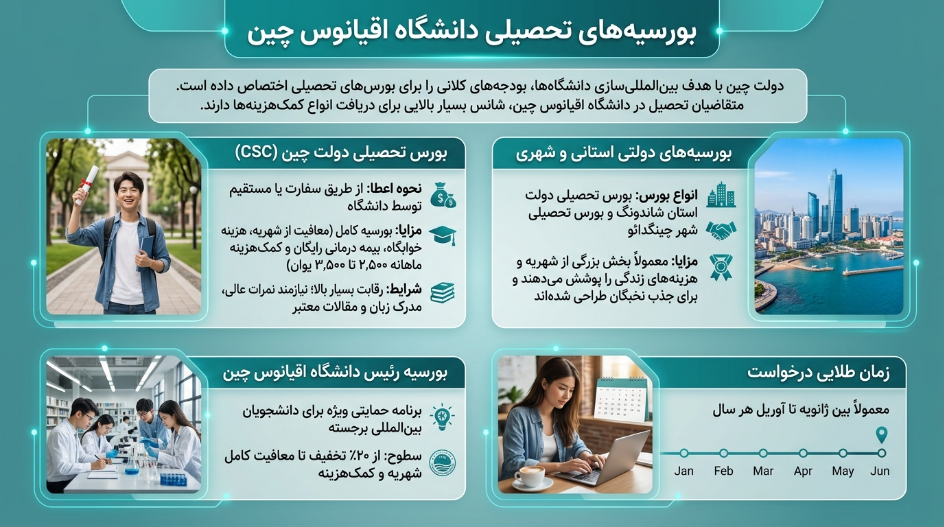 بورسیه‌های تحصیلی دانشگاه اقیانوس چین

دولت چین با هدف بین‌المللی‌سازی دانشگاه‌ها، بودجه‌های کلانی را برای بورس‌های تحصیلی اختصاص داده است. متقاضیان تحصیل در دانشگاه اقیانوس چین، شانس بسیار بالایی برای دریافت انواع کمک‌هزینه‌ها دارند.

بورسیه‌های دولتی استانی و شهری

انواع بورس: بورس تحصیلی دولت استان شاندونگ و بورس تحصیلی شهر چینگدائو

مزایا: معمولاً بخش بزرگی از شهریه و هزینه‌های زندگی را پوشش می‌دهند و برای جذب نخبگان طراحی شده‌اند

بورس تحصیلی دولت چین (CSC)

نحوه اعطا: از طریق سفارت یا مستقیم توسط دانشگاه

مزایا: بورسیه کامل (معافیت از شهریه، هزینه خوابگاه، بیمه درمانی رایگان و کمک‌هزینه ماهانه ۲,۵۰۰ تا ۳,۵۰۰ یوان)

شرایط: رقابت بسیار بالا؛ نیازمند نمرات عالی، مدرک زبان و مقالات معتبر

زمان طلایی درخواست

معمولاً بین ژانویه تا آوریل هر سال

Jan Feb Mar Apr May Jun

بورسیه رئیس دانشگاه اقیانوس چین

برنامه حمایتی ویژه برای دانشجویان بین‌المللی برجسته

سطوح: از ۲۰٪ تخفیف تا معافیت کامل شهریه و کمک‌هزینه